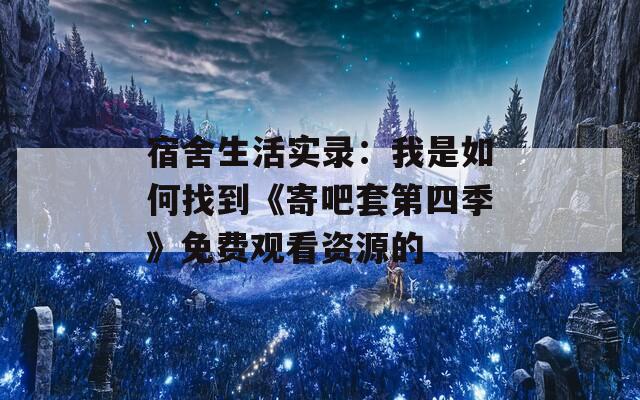 宿舍生活实录：我是如何找到《寄吧套第四季》免费观看资源的